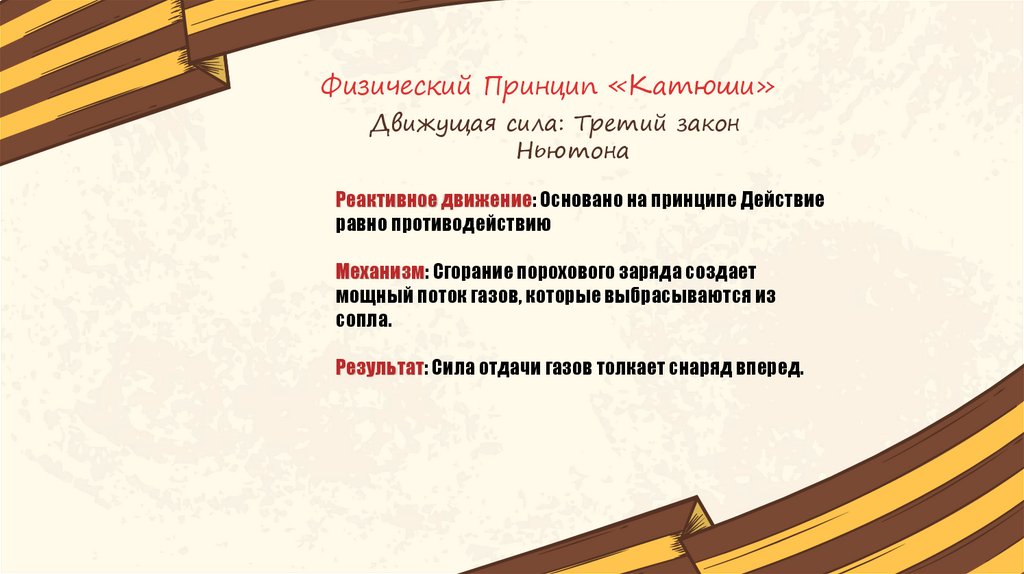 Физический Принцип «Катюши»

Движущая сила: Третий закон Ньютона

Реактивное движение: Основано на принципе Действие равно противодействию

Механизм: Сгорание порохового заряда создает мощный поток газов, которые выбрасываются из сопла.

Результат: Сила отдачи газов толкает снаряд вперед.